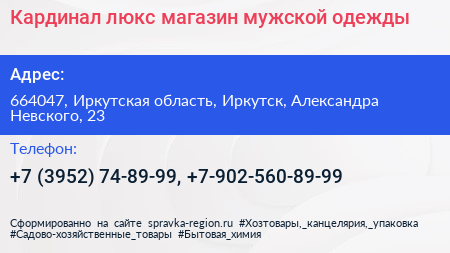 Кардинал люкс магазин мужской одежды

Адрес:

664047, Иркутская область, Иркутск, Александра Невского, 23

Телефон:

+7 (3952) 74-89-99, +7-902-560-89-99

Сформированно на сайте spravka-region.ru #Хозтовары,_канцелярия,_упаковка #Садово-хозяйственные_товары #Бытовая_химия